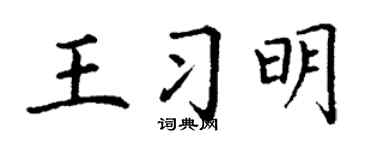 王习明

词典网